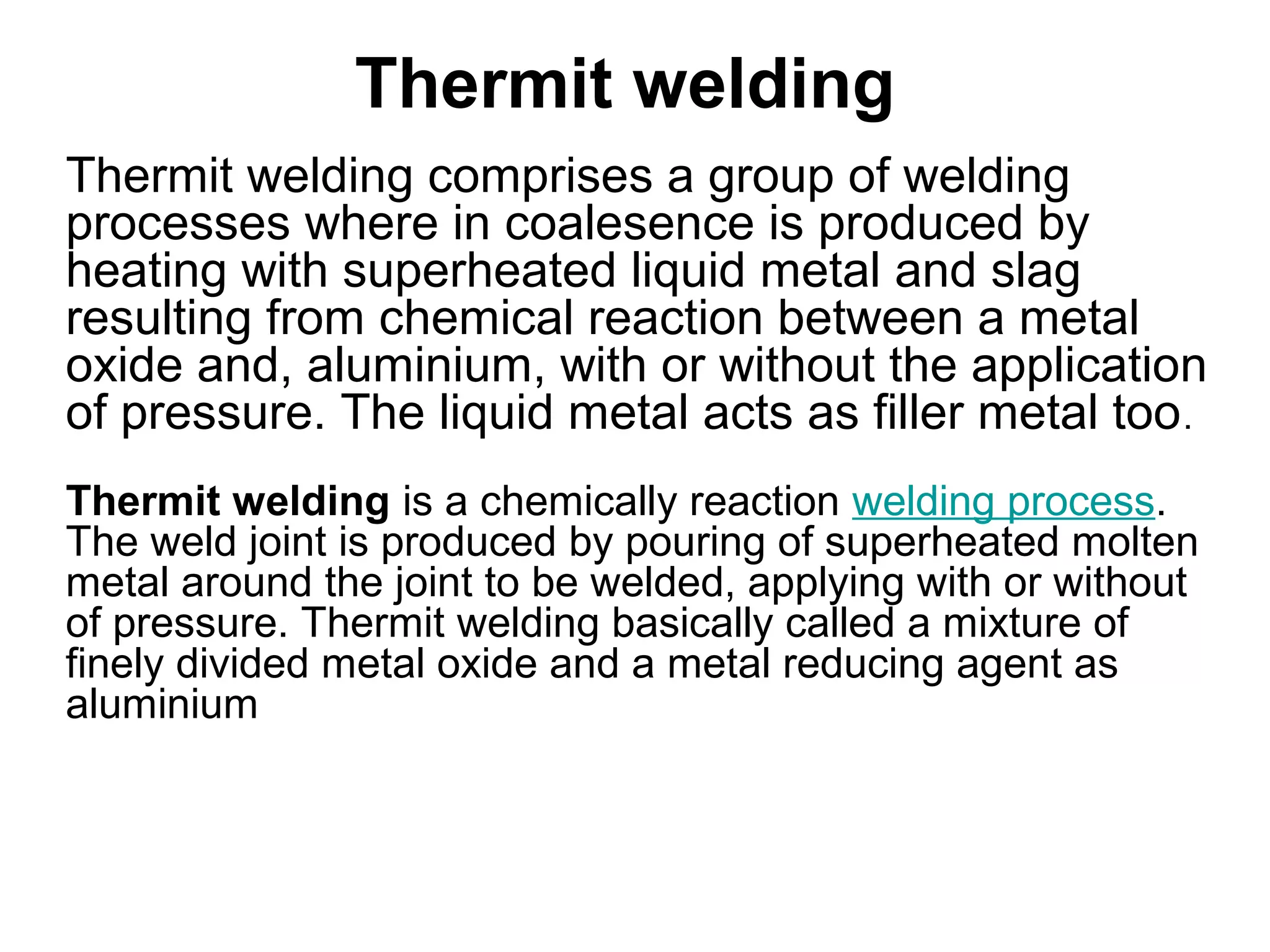 Thermit welding

Thermit welding comprises a group of welding processes where in coalesence is produced by heating with superheated liquid metal and slag resulting from chemical reaction between a metal oxide and, aluminium, with or without the application of pressure. The liquid metal acts as filler metal too.

Thermit welding is a chemically reaction welding process. The weld joint is produced by pouring of superheated molten metal around the joint to be welded, applying with or without of pressure. Thermit welding basically called a mixture of finely divided metal oxide and a metal reducing agent as aluminium